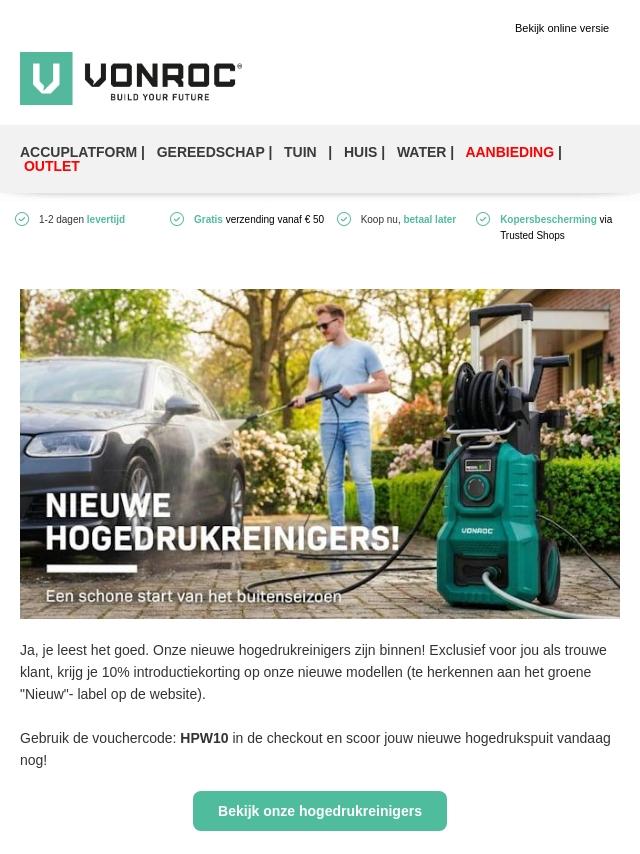 Bekijk online versie

VONROC®
BUILD YOUR FUTURE

ACCUPLATFORM | GEREEDSCHAP | TUIN | HUIS | WATER | AANBIEDING | OUTLET

1-2 dagen levertijd

Gratis verzending vanaf € 50

Koop nu, betaal later

Kopersbescherming via Trusted Shops

NIEUWE HOGEDRUKREINIGERS!

Een schone start van het buitenseizoen

VONROC

Ja, je leest het goed. Onze nieuwe hogedrukreinigers zijn binnen! Exclusief voor jou als trouwe klant, krijg je 10% introductiekorting op onze nieuwe modellen (te herkennen aan het groene "Nieuw"- label op de website).

Gebruik de vouchercode: HPW10 in de checkout en scoor jouw nieuwe hogedrukspuit vandaag nog!

Bekijk onze hogedrukreinigers